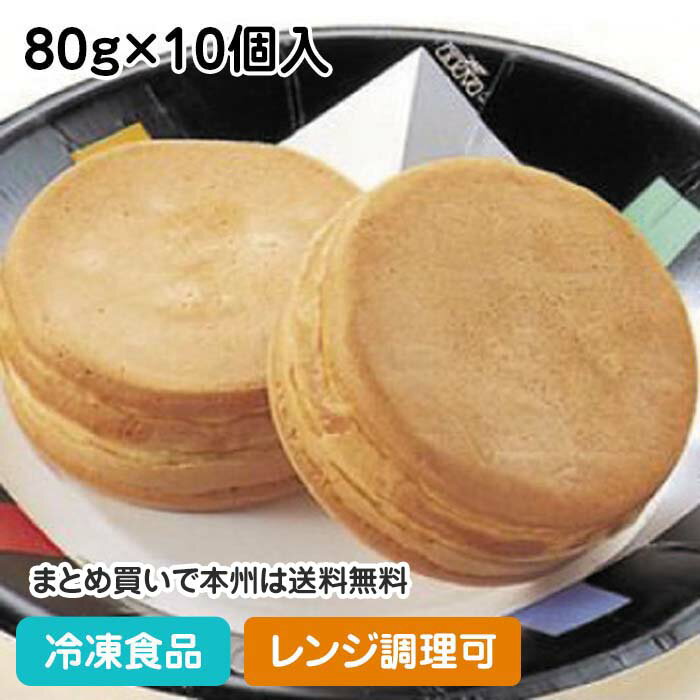 80g×10個入

まとめ買いで本州は送料無料

冷凍食品

レンジ調理可